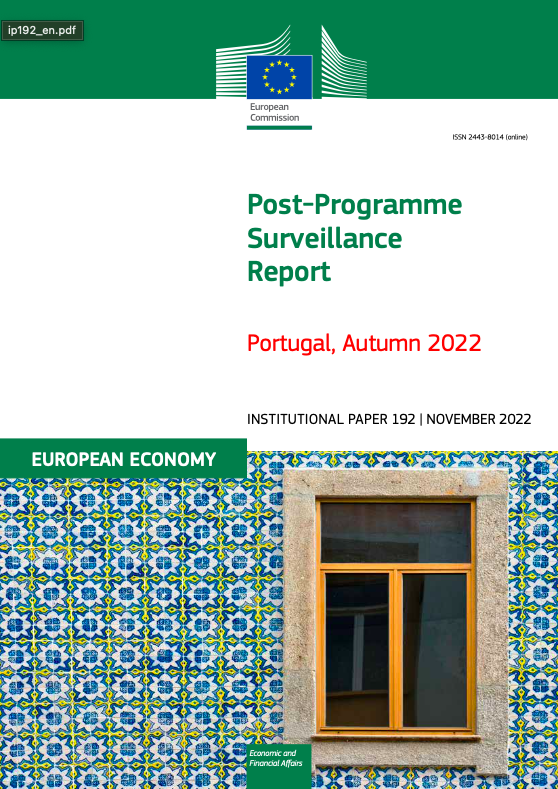 ip192_en.pdf

European Commission

ISSN 2443-8014 (online)

Post-Programme Surveillance Report

Portugal, Autumn 2022

INSTITUTIONAL PAPER 192 | NOVEMBER 2022

EUROPEAN ECONOMY

Economic and Financial Affairs